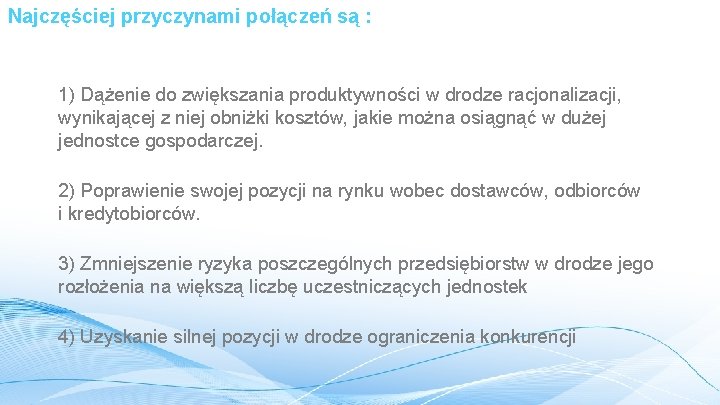 Najczęściej przyczynami połączeń są :

1) Dążenie do zwiększania produktywności w drodze racjonalizacji, wynikającej z niej obniżki kosztów, jakie można osiągnąć w dużej jednostce gospodarczej.

2) Poprawienie swojej pozycji na rynku wobec dostawców, odbiorców i kredytobiorców.

3) Zmniejszenie ryzyka poszczególnych przedsiębiorstw w drodze jego rozłożenia na większą liczbę uczestniczących jednostek

4) Uzyskanie silnej pozycji w drodze ograniczenia konkurencji